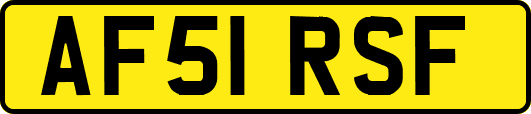 AF51 RSF